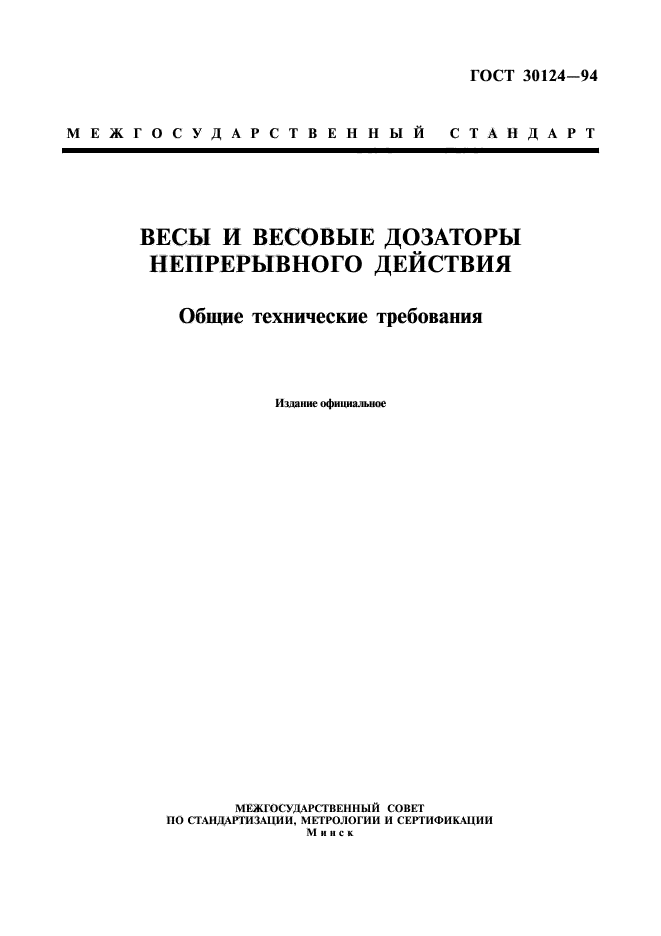 ГОСТ 30124—94

МЕЖГОСУДАРСТВЕННЫЙ СТАНДАРТ

ВЕСЫ И ВЕСОВЫЕ ДОЗАТОРЫ НЕПРЕРЫВНОГО ДЕЙСТВИЯ

Общие технические требования

Издание официальное

МЕЖГОСУДАРСТВЕННЫЙ СОВЕТ
ПО СТАНДАРТИЗАЦИИ, МЕТРОЛОГИИ И СЕРТИФИКАЦИИ
Минск